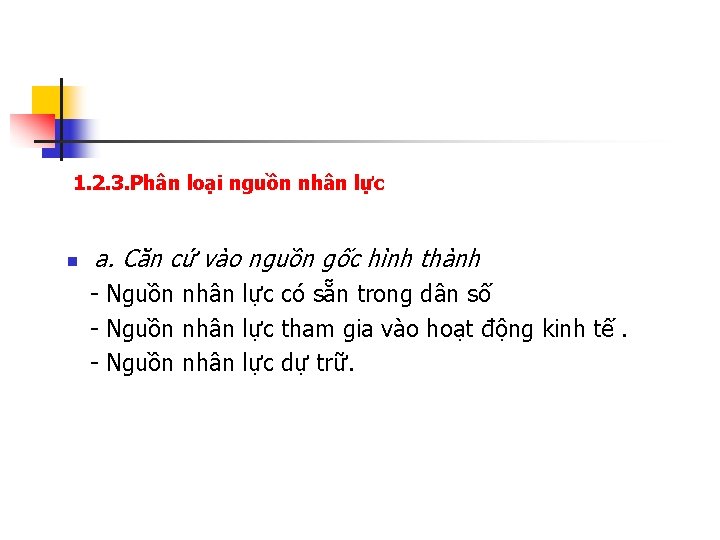 1.2.3.Phân loại nguồn nhân lực

a. Căn cứ vào nguồn gốc hình thành

- Nguồn nhân lực có sẵn trong dân số

- Nguồn nhân lực tham gia vào hoạt động kinh tế .

- Nguồn nhân lực dự trữ.